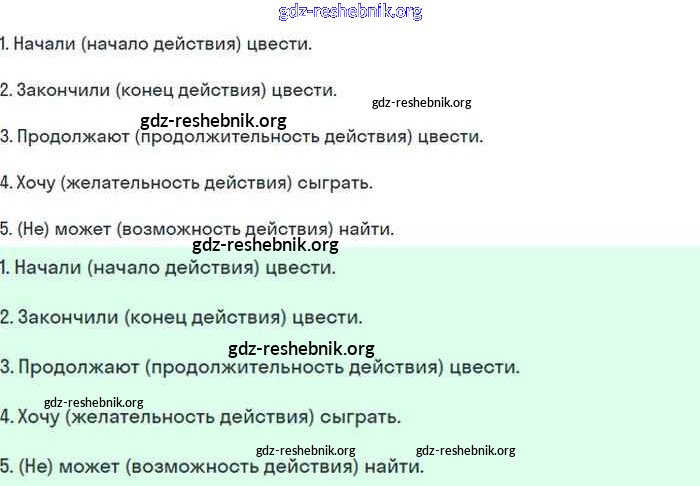 1. Начали (начало действия) цвести.

2. Закончили (конец действия) цвести.

3. Продолжают (продолжительность действия) цвести.

4. Хочу (желательность действия) сыграть.

5. (Не) может (возможность действия) найти.

1. Начали (начало действия) цвести.

2. Закончили (конец действия) цвести.

3. Продолжают (продолжительность действия) цвести.

4. Хочу (желательность действия) сыграть.

5. (Не) может (возможность действия) найти.

gdz-reshebnik.org